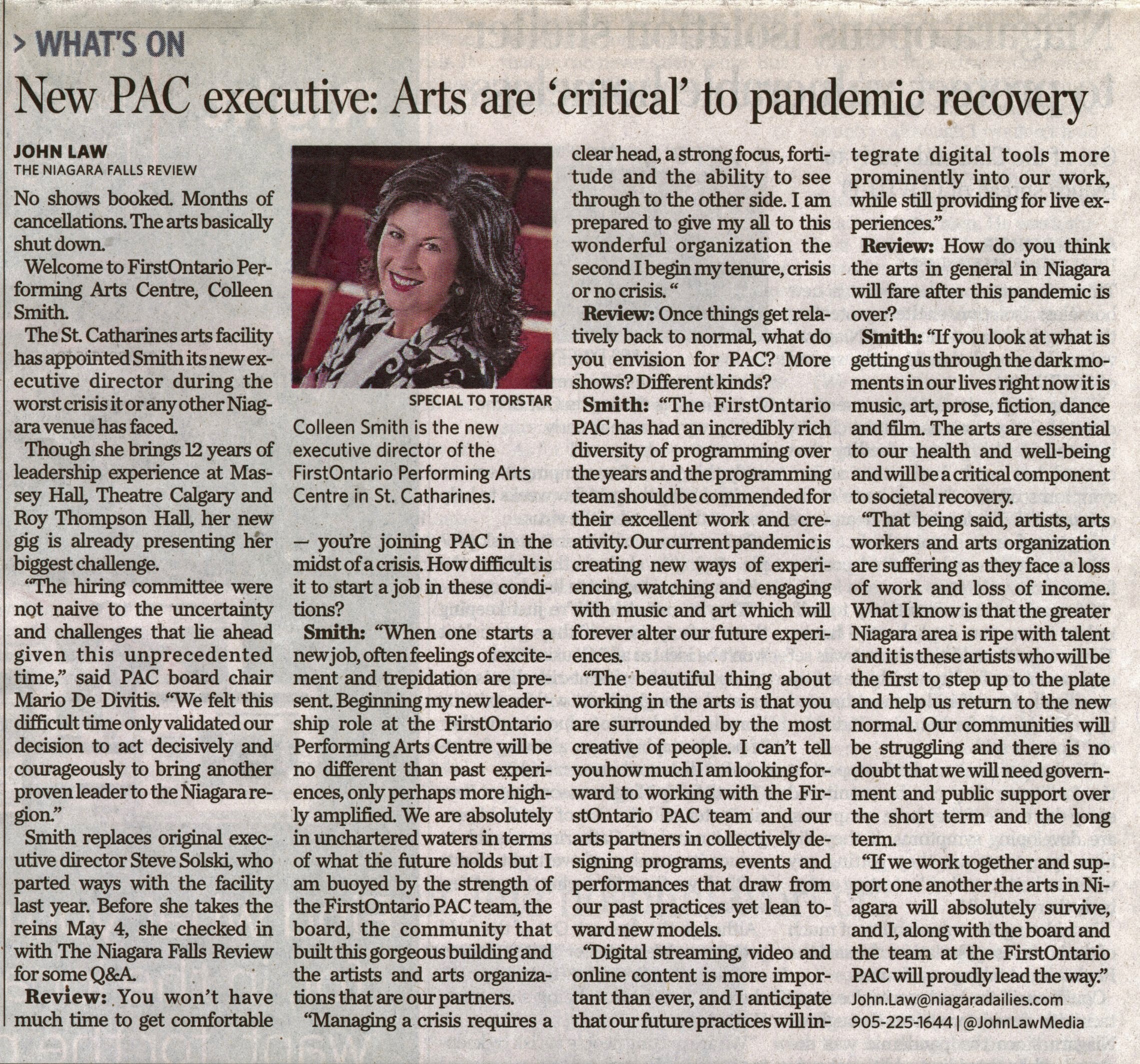 > WHAT'S ON

New PAC executive: Arts are 'critical' to pandemic recovery

JOHN LAW
THE NIAGARA FALLS REVIEW

No shows booked. Months of cancellations. The arts basically shut down.

Welcome to FirstOntario Performing Arts Centre, Colleen Smith.

The St. Catharines arts facility has appointed Smith its new executive director during the worst crisis it or any other Niagara venue has faced.

Though she brings 12 years of leadership experience at Massey Hall, Theatre Calgary and Roy Thompson Hall, her new gig is already presenting her biggest challenge.

"The hiring committee were not naive to the uncertainty and challenges that lie ahead given this unprecedented time," said PAC board chair Mario De Divitis. "We felt this difficult time only validated our decision to act decisively and courageously to bring another proven leader to the Niagara region."

Smith replaces original executive director Steve Solski, who parted ways with the facility last year. Before she takes the reins May 4, she checked in with The Niagara Falls Review for some Q&A.

Review: You won't have much time to get comfortable

SPECIAL TO TORSTAR

Colleen Smith is the new executive director of the FirstOntario Performing Arts Centre in St. Catharines.

— you're joining PAC in the midst of a crisis. How difficult is it to start a job in these conditions?

Smith: "When one starts a new job, often feelings of excitement and trepidation are present. Beginning my new leadership role at the FirstOntario Performing Arts Centre will be no different than past experiences, only perhaps more highly amplified. We are absolutely in unchartered waters in terms of what the future holds but I am buoyed by the strength of the FirstOntario PAC team, the board, the community that built this gorgeous building and the artists and arts organizations that are our partners.

"Managing a crisis requires a clear head, a strong focus, fortitude and the ability to see through to the other side. I am prepared to give my all to this wonderful organization the second I begin my tenure, crisis or no crisis. "

Review: Once things get relatively back to normal, what do you envision for PAC? More shows? Different kinds?

Smith: "The FirstOntario PAC has had an incredibly rich diversity of programming over the years and the programming team should be commended for their excellent work and creativity. Our current pandemic is creating new ways of experiencing, watching and engaging with music and art which will forever alter our future experiences.

"The beautiful thing about working in the arts is that you are surrounded by the most creative of people. I can't tell you how much I am looking forward to working with the FirstOntario PAC team and our arts partners in collectively designing programs, events and performances that draw from our past practices yet lean toward new models.

"Digital streaming, video and online content is more important than ever, and I anticipate that our future practices will integrate digital tools more prominently into our work, while still providing for live experiences."

Review: How do you think the arts in general in Niagara will fare after this pandemic is over?

Smith: "If you look at what is getting us through the dark moments in our lives right now it is music, art, prose, fiction, dance and film. The arts are essential to our health and well-being and will be a critical component to societal recovery.

"That being said, artists, arts workers and arts organization are suffering as they face a loss of work and loss of income. What I know is that the greater Niagara area is ripe with talent and it is these artists who will be the first to step up to the plate and help us return to the new normal. Our communities will be struggling and there is no doubt that we will need government and public support over the short term and the long term.

"If we work together and support one another the arts in Niagara will absolutely survive, and I, along with the board and the team at the FirstOntario PAC will proudly lead the way."

John.Law@niagaradailies.com
905-225-1644 | @JohnLawMedia